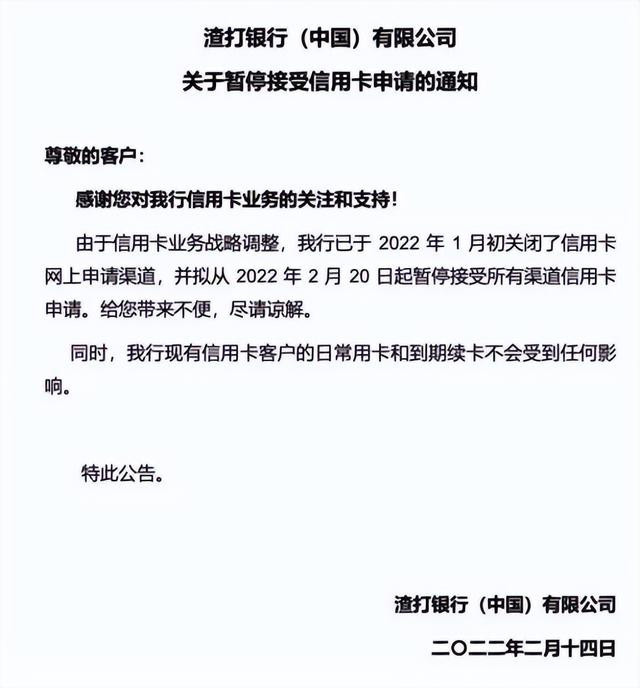 渣打银行（中国）有限公司

关于暂停接受信用卡申请的通知

尊敬的客户：

感谢您对我行信用卡业务的关注和支持！

由于信用卡业务战略调整，我行已于 2022 年 1 月初关闭了信用卡网上申请渠道，并拟从 2022 年 2 月 20 日起暂停接受所有渠道信用卡申请。给您带来不便，尽请谅解。

同时，我行现有信用卡客户的日常用卡和到期续卡不会受到任何影响。

特此公告。

渣打银行（中国）有限公司

二〇二二年二月十四日